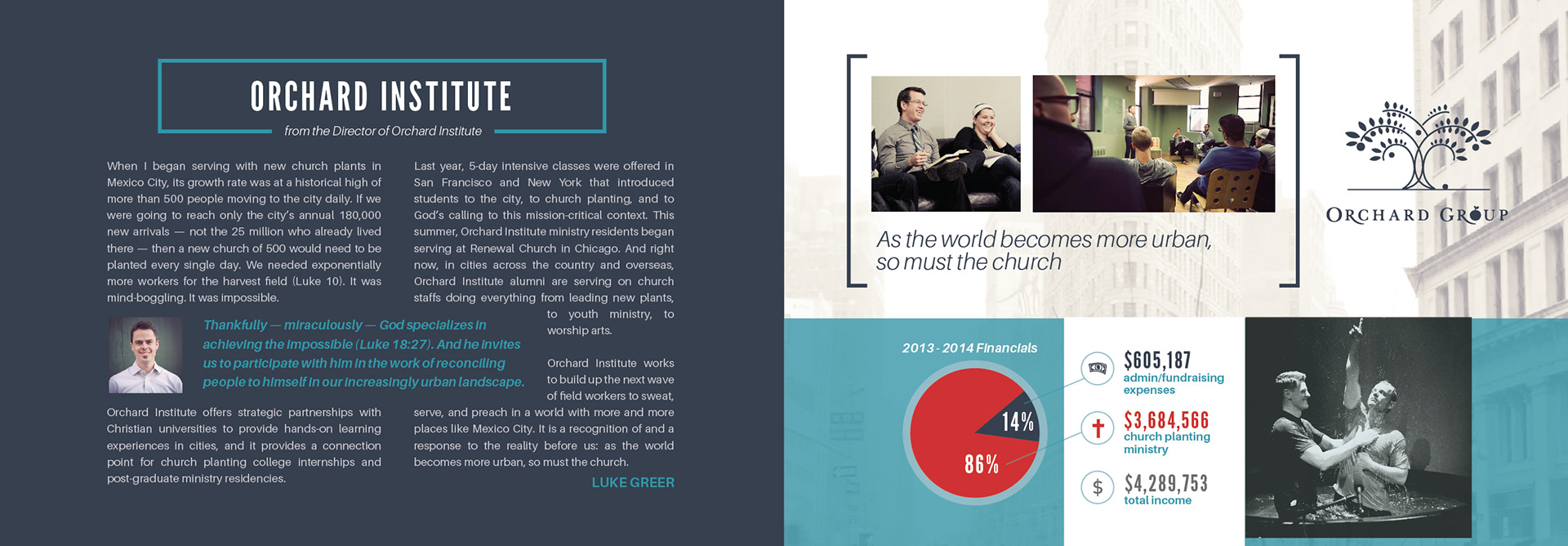 ORCHARD INSTITUTE

from the Director of Orchard Institute

When I began serving with new church plants in Mexico City, its growth rate was at a historical high of more than 500 people moving to the city daily. If we were going to reach only the city's annual 180,000 new arrivals — not the 25 million who already lived there — then a new church of 500 would need to be planted every single day. We needed exponentially more workers for the harvest field (Luke 10). It was mind-boggling. It was impossible.

Thankfully — miraculously — God specializes in achieving the impossible (Luke 18:27). And he invites us to participate with him in the work of reconciling people to himself in our increasingly urban landscape.

Orchard Institute offers strategic partnerships with Christian universities to provide hands-on learning experiences in cities, and it provides a connection point for church planting college internships and post-graduate ministry residencies.

Last year, 5-day intensive classes were offered in San Francisco and New York that introduced students to the city, to church planting, and to God's calling to this mission-critical context. This summer, Orchard Institute ministry residents began serving at Renewal Church in Chicago. And right now, in cities across the country and overseas, Orchard Institute alumni are serving on church staffs doing everything from leading new plants, to youth ministry, to worship arts.

Orchard Institute works to build up the next wave of field workers to sweat, serve, and preach in a world with more and more places like Mexico City. It is a recognition of and a response to the reality before us: as the world becomes more urban, so must the church.

LUKE GREER

As the world becomes more urban, so must the church

ORCHARD GROUP

2013 - 2014 Financials

14%

86%

$605,187
admin/fundraising expenses

$3,684,566
church planting ministry

$4,289,753
total income